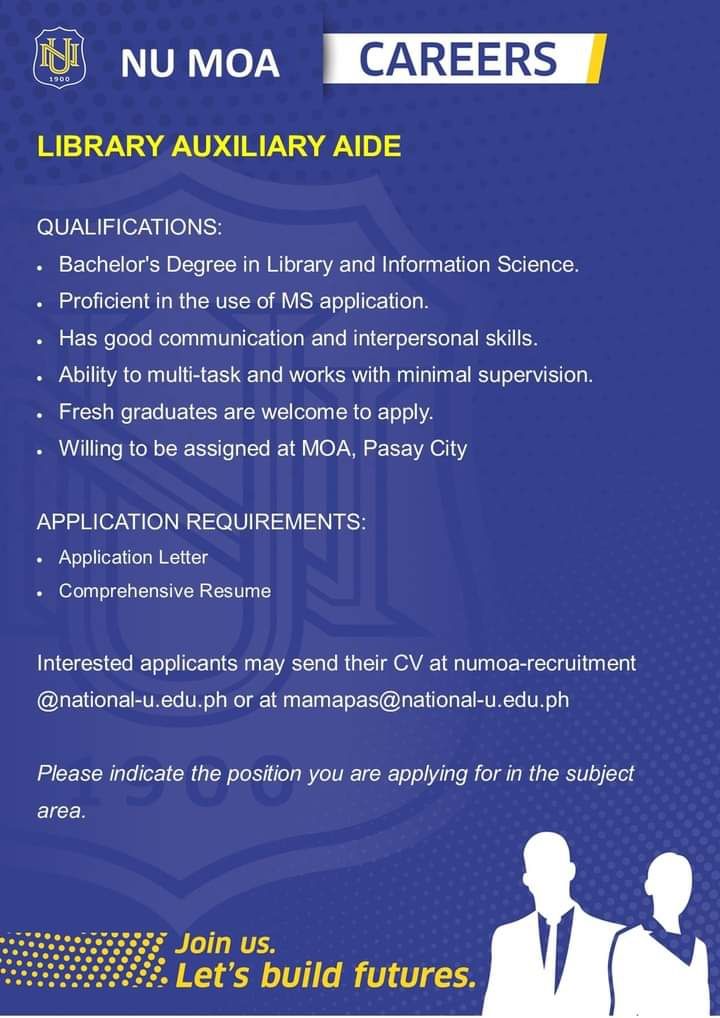 NU
1900

NU MOA

CAREERS

LIBRARY AUXILIARY AIDE

QUALIFICATIONS:
• Bachelor's Degree in Library and Information Science.
• Proficient in the use of MS application.
• Has good communication and interpersonal skills.
• Ability to multi-task and works with minimal supervision.
• Fresh graduates are welcome to apply.
• Willing to be assigned at MOA, Pasay City

APPLICATION REQUIREMENTS:
• Application Letter
• Comprehensive Resume

Interested applicants may send their CV at numoa-recruitment @national-u.edu.ph or at mamapas@national-u.edu.ph

Please indicate the position you are applying for in the subject area.

Join us.
Let's build futures.